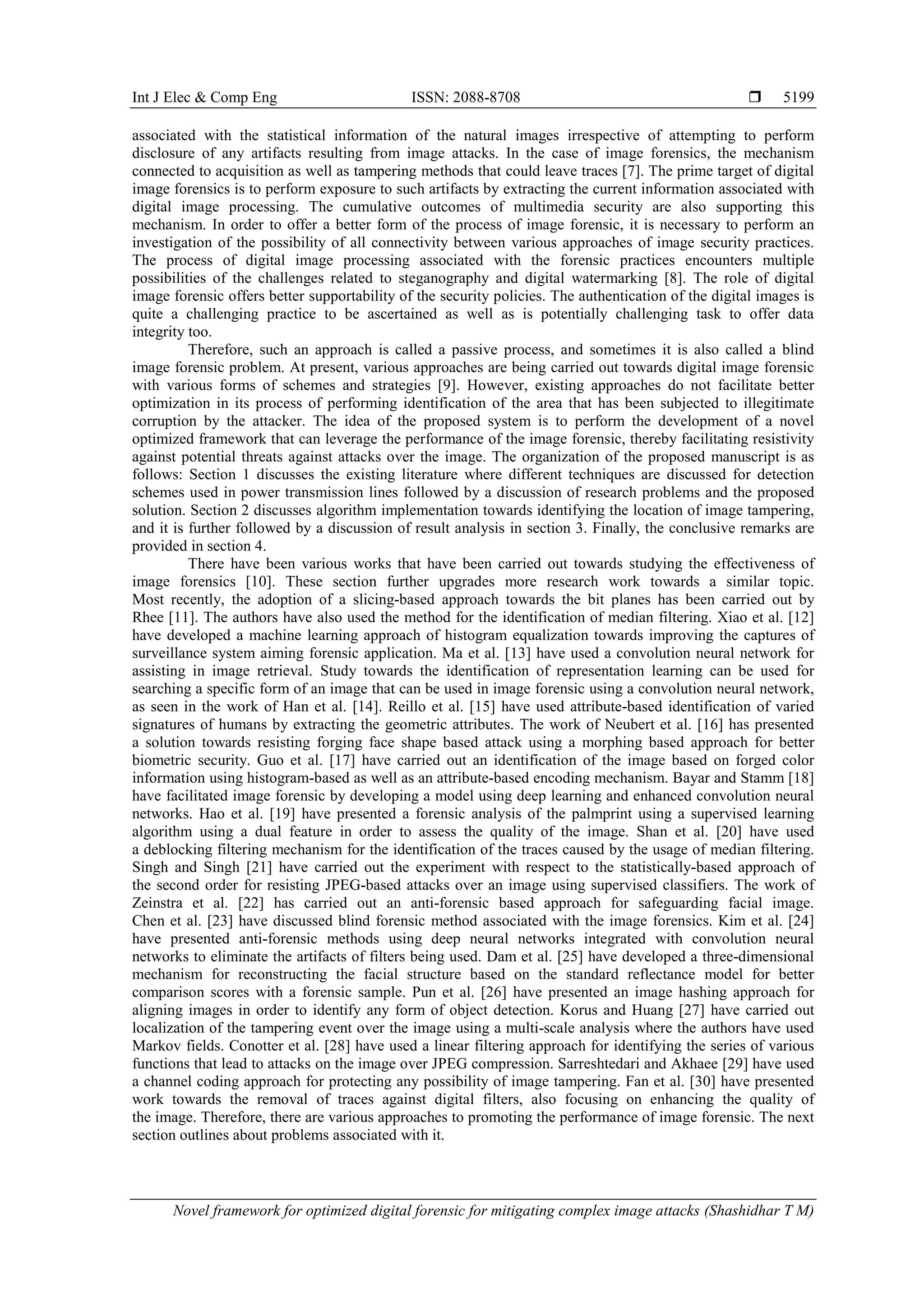 Int J Elec & Comp Eng ISSN: 2088-8708 ❒ 5199

associated with the statistical information of the natural images irrespective of attempting to perform disclosure of any artifacts resulting from image attacks. In the case of image forensics, the mechanism connected to acquisition as well as tampering methods that could leave traces [7]. The prime target of digital image forensics is to perform exposure to such artifacts by extracting the current information associated with digital image processing. The cumulative outcomes of multimedia security are also supporting this mechanism. In order to offer a better form of the process of image forensic, it is necessary to perform an investigation of the possibility of all connectivity between various approaches of image security practices. The process of digital image processing associated with the forensic practices encounters multiple possibilities of the challenges related to steganography and digital watermarking [8]. The role of digital image forensic offers better supportability of the security policies. The authentication of the digital images is quite a challenging practice to be ascertained as well as is potentially challenging task to offer data integrity too.

Therefore, such an approach is called a passive process, and sometimes it is also called a blind image forensic problem. At present, various approaches are being carried out towards digital image forensic with various forms of schemes and strategies [9]. However, existing approaches do not facilitate better optimization in its process of performing identification of the area that has been subjected to illegitimate corruption by the attacker. The idea of the proposed system is to perform the development of a novel optimized framework that can leverage the performance of the image forensic, thereby facilitating resistivity against potential threats against attacks over the image. The organization of the proposed manuscript is as follows: Section 1 discusses the existing literature where different techniques are discussed for detection schemes used in power transmission lines followed by a discussion of research problems and the proposed solution. Section 2 discusses algorithm implementation towards identifying the location of image tampering, and it is further followed by a discussion of result analysis in section 3. Finally, the conclusive remarks are provided in section 4.

There have been various works that have been carried out towards studying the effectiveness of image forensics [10]. These section further upgrades more research work towards a similar topic. Most recently, the adoption of a slicing-based approach towards the bit planes has been carried out by Rhee [11]. The authors have also used the method for the identification of median filtering. Xiao et al. [12] have developed a machine learning approach of histogram equalization towards improving the captures of surveillance system aiming forensic application. Ma et al. [13] have used a convolution neural network for assisting in image retrieval. Study towards the identification of representation learning can be used for searching a specific form of an image that can be used in image forensic using a convolution neural network, as seen in the work of Han et al. [14]. Reillo et al. [15] have used attribute-based identification of varied signatures of humans by extracting the geometric attributes. The work of Neubert et al. [16] has presented a solution towards resisting forging face shape based attack using a morphing based approach for better biometric security. Guo et al. [17] have carried out an identification of the image based on forged color information using histogram-based as well as an attribute-based encoding mechanism. Bayar and Stamm [18] have facilitated image forensic by developing a model using deep learning and enhanced convolution neural networks. Hao et al. [19] have presented a forensic analysis of the palmprint using a supervised learning algorithm using a dual feature in order to assess the quality of the image. Shan et al. [20] have used a deblocking filtering mechanism for the identification of the traces caused by the usage of median filtering. Singh and Singh [21] have carried out the experiment with respect to the statistically-based approach of the second order for resisting JPEG-based attacks over an image using supervised classifiers. The work of Zeinstra et al. [22] has carried out an anti-forensic based approach for safeguarding facial image. Chen et al. [23] have discussed blind forensic method associated with the image forensics. Kim et al. [24] have presented anti-forensic methods using deep neural networks integrated with convolution neural networks to eliminate the artifacts of filters being used. Dam et al. [25] have developed a three-dimensional mechanism for reconstructing the facial structure based on the standard reflectance model for better comparison scores with a forensic sample. Pun et al. [26] have presented an image hashing approach for aligning images in order to identify any form of object detection. Korus and Huang [27] have carried out localization of the tampering event over the image using a multi-scale analysis where the authors have used Markov fields. Conotter et al. [28] have used a linear filtering approach for identifying the series of various functions that lead to attacks on the image over JPEG compression. Sarreshtedari and Akhaee [29] have used a channel coding approach for protecting any possibility of image tampering. Fan et al. [30] have presented work towards the removal of traces against digital filters, also focusing on enhancing the quality of the image. Therefore, there are various approaches to promoting the performance of image forensic. The next section outlines about problems associated with it.

Novel framework for optimized digital forensic for mitigating complex image attacks (Shashidhar T M)